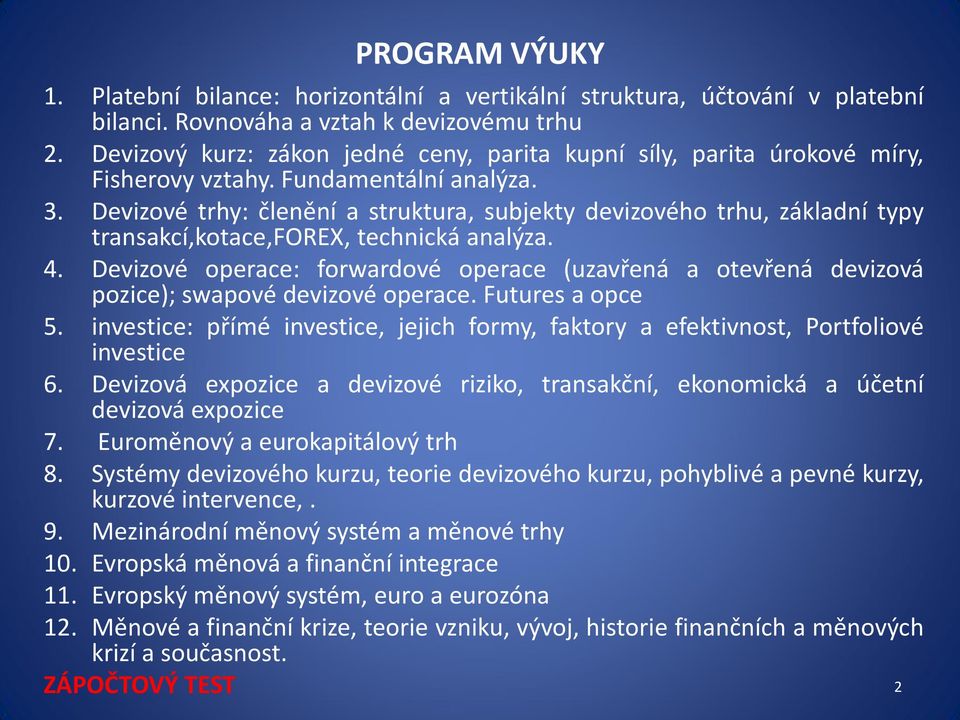 PROGRAM VÝUKY

1. Platební bilance: horizontální a vertikální struktura, účtování v platební bilanci. Rovnováha a vztah k devizovému trhu
2. Devizový kurz: zákon jedné ceny, parita kupní síly, parita úrokové míry, Fisherovy vztahy. Fundamentální analýza.
3. Devizové trhy: členění a struktura, subjekty devizového trhu, základní typy transakcí,kotace,FOREX, technická analýza.
4. Devizové operace: forwardové operace (uzavřená a otevřená devizová pozice); swapové devizové operace. Futures a opce
5. investice: přímé investice, jejich formy, faktory a efektivnost, Portfoliové investice
6. Devizová expozice a devizové riziko, transakční, ekonomická a účetní devizová expozice
7. Euroměnový a eurokapitálový trh
8. Systémy devizového kurzu, teorie devizového kurzu, pohyblivé a pevné kurzy, kurzové intervence, .
9. Mezinárodní měnový systém a měnové trhy
10. Evropská měnová a finanční integrace
11. Evropský měnový systém, euro a eurozóna
12. Měnové a finanční krize, teorie vzniku, vývoj, historie finančních a měnových krizí a současnost.

ZÁPOČTOVÝ TEST

2